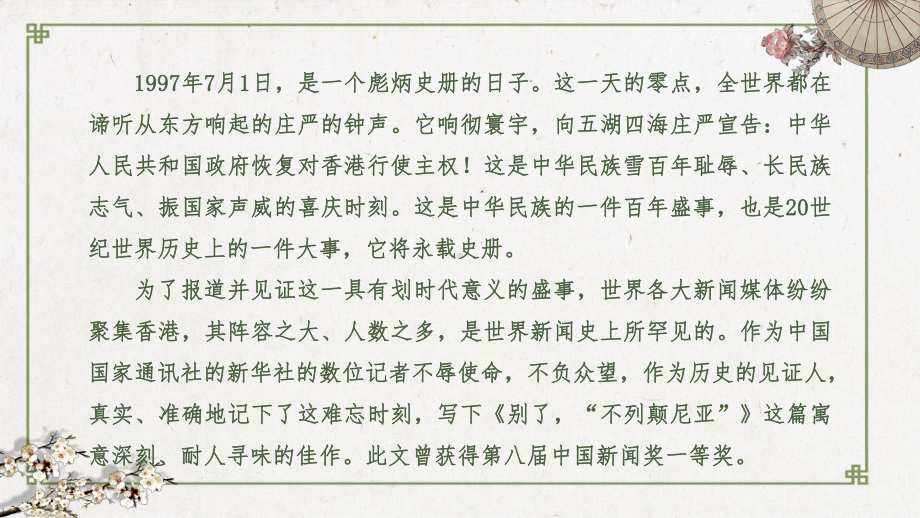 1997年7月1日，是一个彪炳史册的日子。这一天的零点，全世界都在谛听从东方响起的庄严的钟声。它响彻寰宇，向五湖四海庄严宣告：中华人民共和国政府恢复对香港行使主权！这是中华民族雪百年耻辱、长民族志气、振国家声威的喜庆时刻。这是中华民族的一件百年盛事，也是20世纪世界历史上的一件大事，它将永载史册。

为了报道并见证这一具有划时代意义的盛事，世界各大新闻媒体纷纷聚集香港，其阵容之大、人数之多，是世界新闻史上所罕见的。作为中国国家通讯社的新华社的数位记者不辱使命，不负众望，作为历史的见证人，真实、准确地记下了这难忘时刻，写下《别了，“不列颠尼亚”》这篇寓意深刻、耐人寻味的佳作。此文曾获得第八届中国新闻奖一等奖。